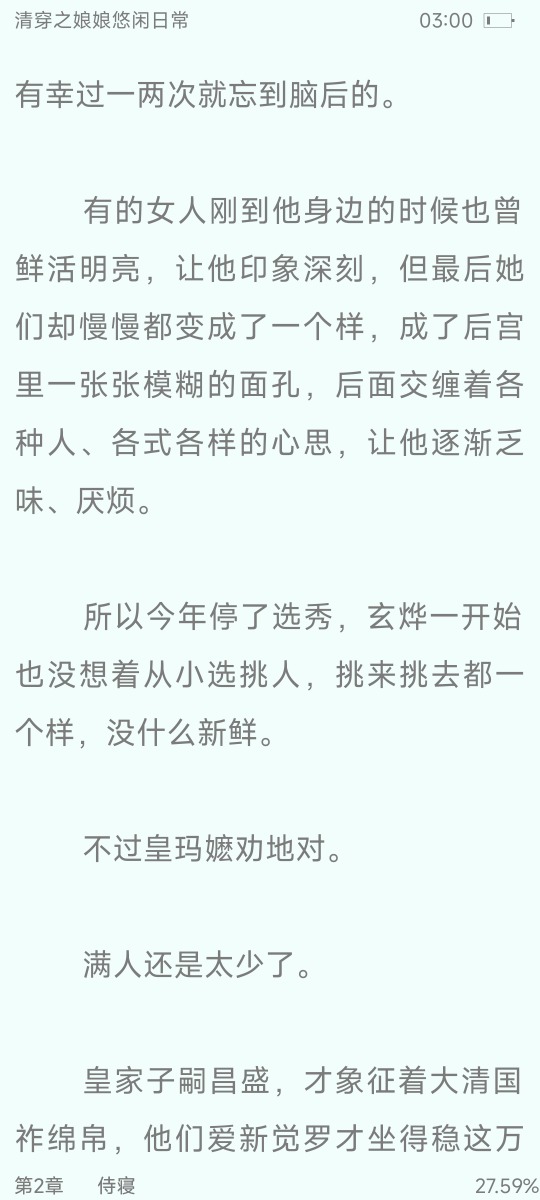 清穿之娘娘悠闲日常　03:00

有幸过一两次就忘到脑后的。

有的女人刚到他身边的时候也曾鲜活明亮，让他印象深刻，但最后她们却慢慢都变成了一个样，成了后宫里一张张模糊的面孔，后面交缠着各种人、各式各样的心思，让他逐渐乏味、厌烦。

所以今年停了选秀，玄烨一开始也没想着从小选挑人，挑来挑去都一个样，没什么新鲜。

不过皇玛嬷劝地对。

满人还是太少了。

皇家子嗣昌盛，才象征着大清国祚绵帛，他们爱新觉罗才坐得稳这万

第2章　侍寝　27.59%